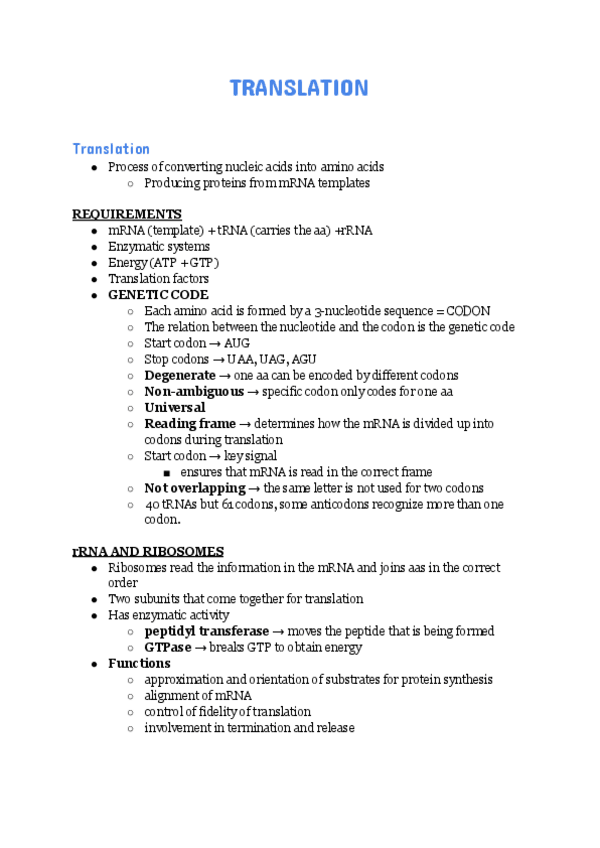 TRANSLATION

Translation

- Process of converting nucleic acids into amino acids
  - Producing proteins from mRNA templates

REQUIREMENTS

- mRNA (template) + tRNA (carries the aa) +rRNA
- Enzymatic systems
- Energy (ATP + GTP)
- Translation factors
- GENETIC CODE
  - Each amino acid is formed by a 3-nucleotide sequence = CODON
  - The relation between the nucleotide and the codon is the genetic code
  - Start codon → AUG
  - Stop codons → UAA, UAG, AGU
  - Degenerate → one aa can be encoded by different codons
  - Non-ambiguous → specific codon only codes for one aa
  - Universal
  - Reading frame → determines how the mRNA is divided up into codons during translation
  - Start codon → key signal
    - ensures that mRNA is read in the correct frame
  - Not overlapping → the same letter is not used for two codons
  - 40 tRNAs but 61 codons, some anticodons recognize more than one codon.

rRNA AND RIBOSOMES

- Ribosomes read the information in the mRNA and joins aas in the correct order
- Two subunits that come together for translation
- Has enzymatic activity
  - peptidyl transferase → moves the peptide that is being formed
  - GTPase → breaks GTP to obtain energy
- Functions
  - approximation and orientation of substrates for protein synthesis
  - alignment of mRNA
  - control of fidelity of translation
  - involvement in termination and release